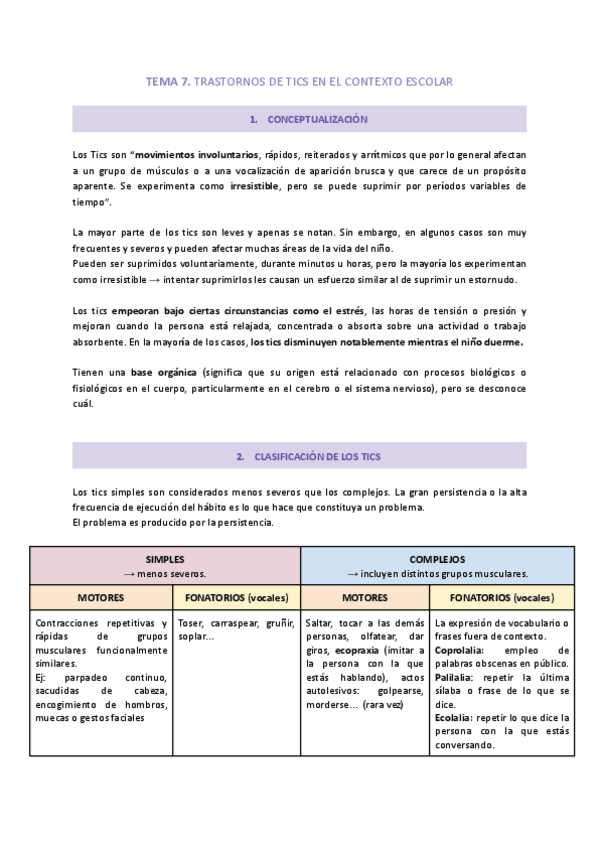 TEMA 7. TRASTORNOS DE TICS EN EL CONTEXTO ESCOLAR

1. CONCEPTUALIZACIÓN

Los Tics son "movimientos involuntarios, rápidos, reiterados y arrítmicos que por lo general afectan a un grupo de músculos o a una vocalización de aparición brusca y que carece de un propósito aparente. Se experimenta como irresistible, pero se puede suprimir por períodos variables de tiempo".

La mayor parte de los tics son leves y apenas se notan. Sin embargo, en algunos casos son muy frecuentes y severos y pueden afectar muchas áreas de la vida del niño.
Pueden ser suprimidos voluntariamente, durante minutos u horas, pero la mayoría los experimentan como irresistible → intentar suprimirlos les causan un esfuerzo similar al de suprimir un estornudo.

Los tics empeoran bajo ciertas circunstancias como el estrés, las horas de tensión o presión y mejoran cuando la persona está relajada, concentrada o absorta sobre una actividad o trabajo absorbente. En la mayoría de los casos, los tics disminuyen notablemente mientras el niño duerme.

Tienen una base orgánica (significa que su origen está relacionado con procesos biológicos o fisiológicos en el cuerpo, particularmente en el cerebro o el sistema nervioso), pero se desconoce cuál.

2. CLASIFICACIÓN DE LOS TICS

Los tics simples son considerados menos severos que los complejos. La gran persistencia o la alta frecuencia de ejecución del hábito es lo que hace que constituya un problema.
El problema es producido por la persistencia.

| SIMPLES → menos severos. | | COMPLEJOS → incluyen distintos grupos musculares. | |
|---|---|---|---|
| MOTORES | FONATORIOS (vocales) | MOTORES | FONATORIOS (vocales) |
| Contracciones repetitivas y rápidas de grupos musculares funcionalmente similares. Ej: parpadeo continuo, sacudidas de cabeza, encogimiento de hombros, muecas o gestos faciales | Toser, carraspear, gruñir, soplar... | Saltar, tocar a las demás personas, olfatear, dar giros, ecopraxia (imitar a la persona con la que estás hablando), actos autolesivos: golpearse, morderse... (rara vez) | La expresión de vocabulario o frases fuera de contexto. Coprolalia: empleo de palabras obscenas en público. Palilalia: repetir la última sílaba o frase de lo que se dice. Ecolalia: repetir lo que dice la persona con la que estás conversando. |